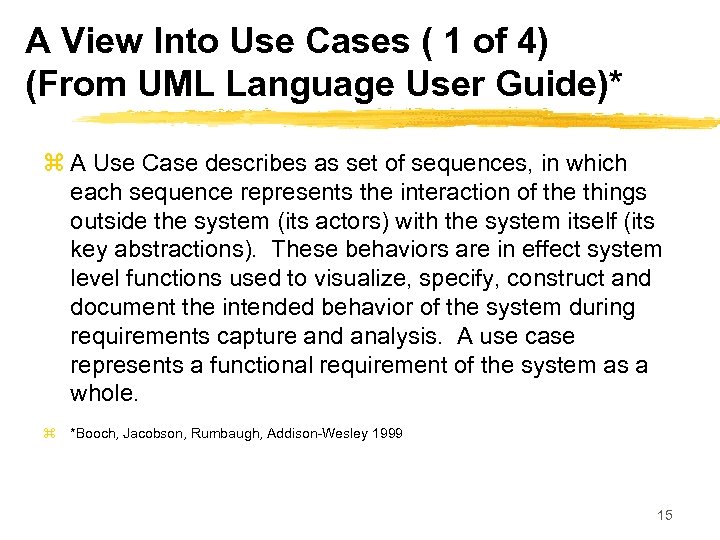 A View Into Use Cases ( 1 of 4)
(From UML Language User Guide)*

⌘ A Use Case describes as set of sequences, in which each sequence represents the interaction of the things outside the system (its actors) with the system itself (its key abstractions). These behaviors are in effect system level functions used to visualize, specify, construct and document the intended behavior of the system during requirements capture and analysis. A use case represents a functional requirement of the system as a whole.

⌘ *Booch, Jacobson, Rumbaugh, Addison-Wesley 1999

15